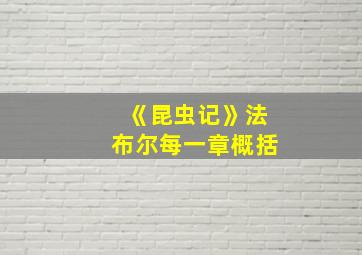 《昆虫记》法布尔每一章概括